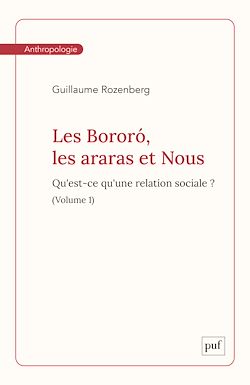 Anthropologie

Guillaume Rozenberg

Les Bororó, les araras et Nous

Qu'est-ce qu'une relation sociale ?
(Volume 1)

puf